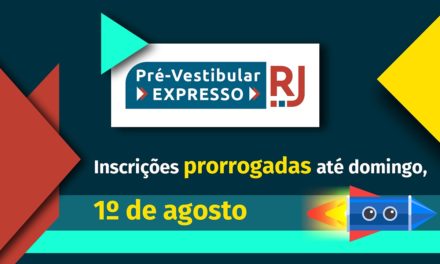 Pré-Vestibular
EXPRESSO
RJ

Inscrições prorrogadas até domingo,

1º de agosto